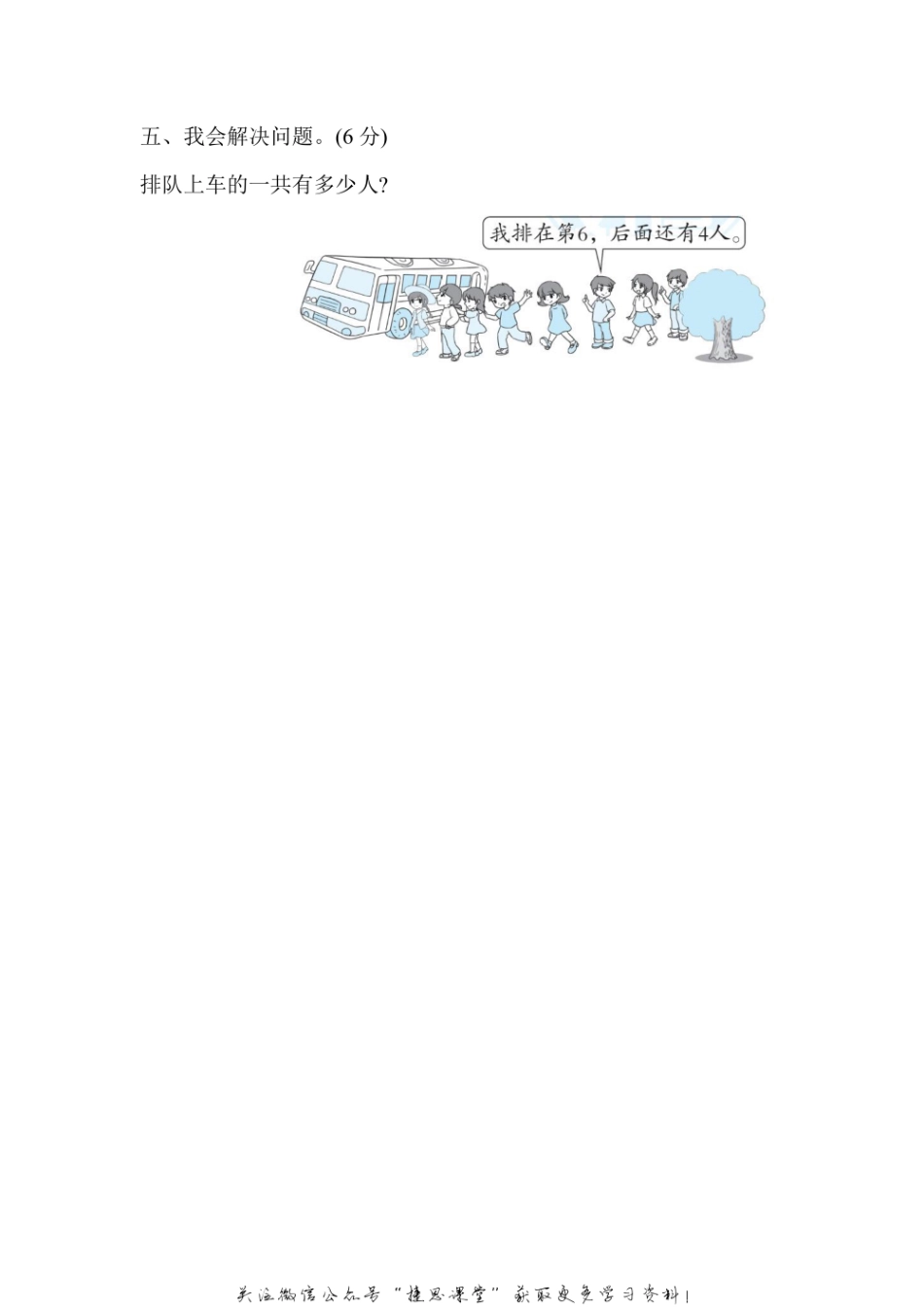 五、我会解决问题。(6 分)

排队上车的一共有多少人?

我排在第6，后面还有4人。

关注微信公众号“捷思课堂”获取更多学习资料！